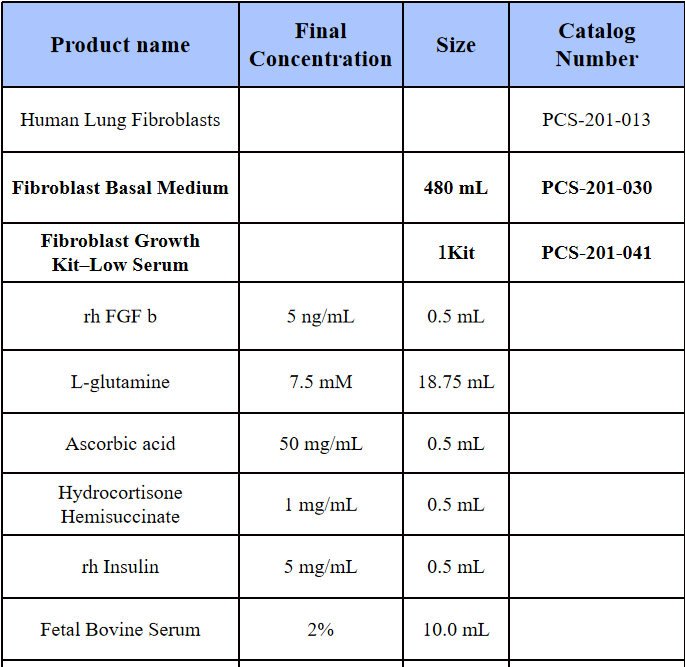 | Product name | Final Concentration | Size | Catalog Number |
|---|---|---|---|
| Human Lung Fibroblasts | | | PCS-201-013 |
| Fibroblast Basal Medium | | 480 mL | PCS-201-030 |
| Fibroblast Growth Kit–Low Serum | | 1Kit | PCS-201-041 |
| rh FGF b | 5 ng/mL | 0.5 mL | |
| L-glutamine | 7.5 mM | 18.75 mL | |
| Ascorbic acid | 50 mg/mL | 0.5 mL | |
| Hydrocortisone Hemisuccinate | 1 mg/mL | 0.5 mL | |
| rh Insulin | 5 mg/mL | 0.5 mL | |
| Fetal Bovine Serum | 2% | 10.0 mL | |